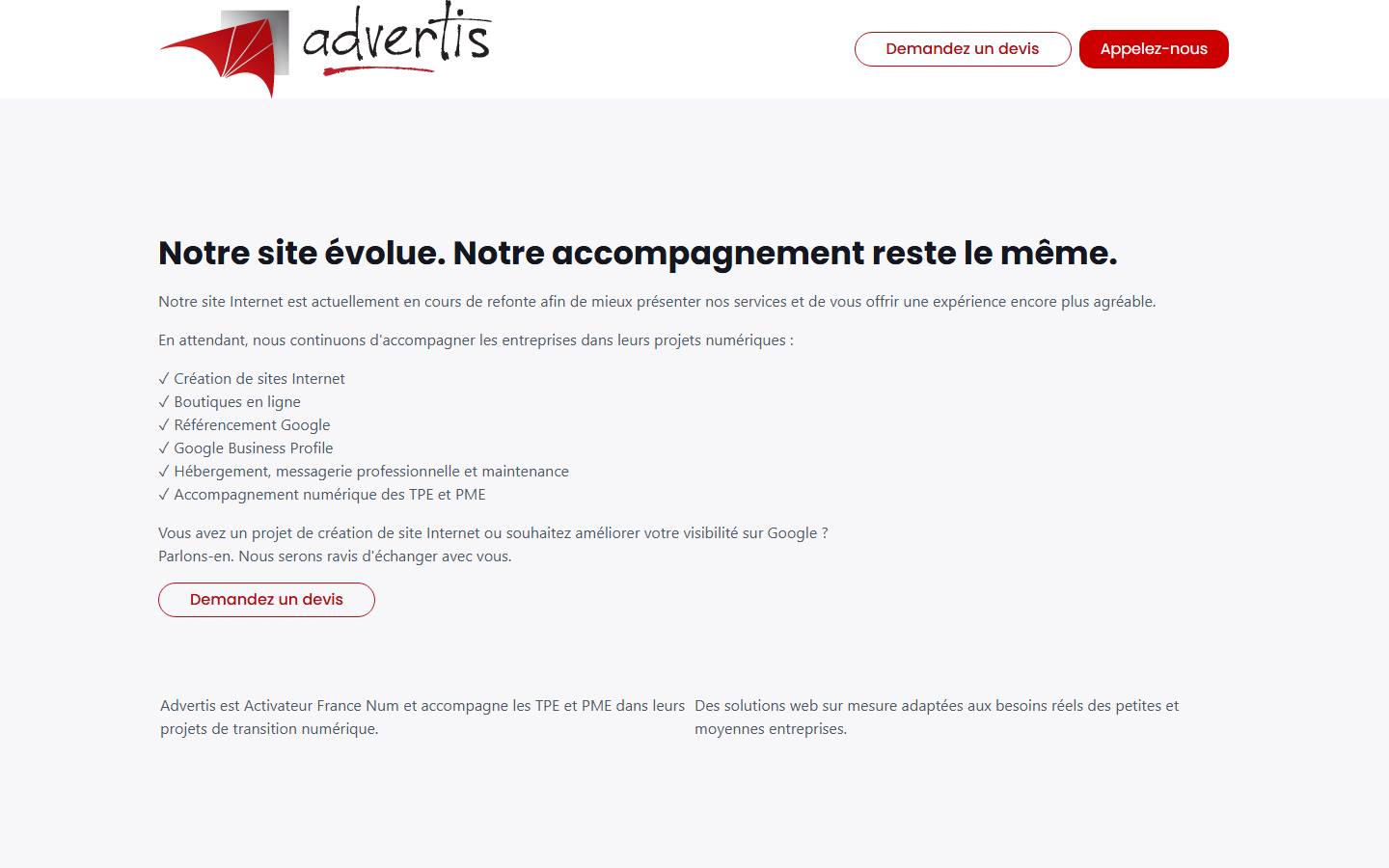 advertis

Demandez un devis
Appelez-nous

Notre site évolue. Notre accompagnement reste le même.

Notre site Internet est actuellement en cours de refonte afin de mieux présenter nos services et de vous offrir une expérience encore plus agréable.

En attendant, nous continuons d'accompagner les entreprises dans leurs projets numériques :

✓ Création de sites Internet
✓ Boutiques en ligne
✓ Référencement Google
✓ Google Business Profile
✓ Hébergement, messagerie professionnelle et maintenance
✓ Accompagnement numérique des TPE et PME

Vous avez un projet de création de site Internet ou souhaitez améliorer votre visibilité sur Google ?
Parlons-en. Nous serons ravis d'échanger avec vous.

Demandez un devis

Advertis est Activateur France Num et accompagne les TPE et PME dans leurs projets de transition numérique.

Des solutions web sur mesure adaptées aux besoins réels des petites et moyennes entreprises.